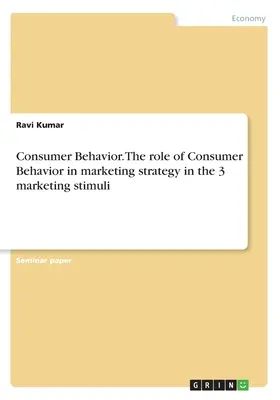 Economy

Ravi Kumar

Consumer Behavior. The role of Consumer Behavior in marketing strategy in the 3 marketing stimuli

Seminar paper

GRIN